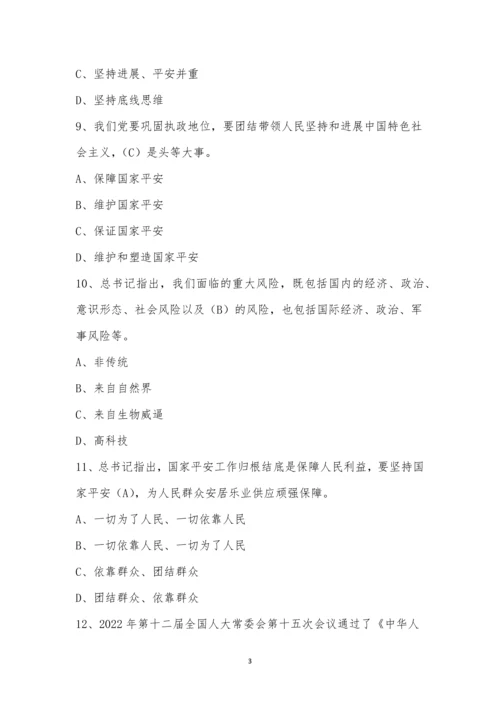 C、坚持进展、平安并重

D、坚持底线思维

9、我们党要巩固执政地位，要团结带领人民坚持和进展中国特色社会主义，（C）是头等大事。

A、保障国家平安

B、维护国家平安

C、保证国家平安

D、维护和塑造国家平安

10、总书记指出，我们面临的重大风险，既包括国内的经济、政治、意识形态、社会风险以及（B）的风险，也包括国际经济、政治、军事风险等。

A、非传统

B、来自自然界

C、来自生物威逼

D、高科技

11、总书记指出，国家平安工作归根结底是保障人民利益，要坚持国家平安（A），为人民群众安居乐业供应顽强保障。

A、一切为了人民、一切依靠人民

B、一切依靠人民、一切为了人民

C、依靠群众、团结群众

D、团结群众、依靠群众

12、2022 年第十二届全国人大常委会第十五次会议通过了《中华人

3